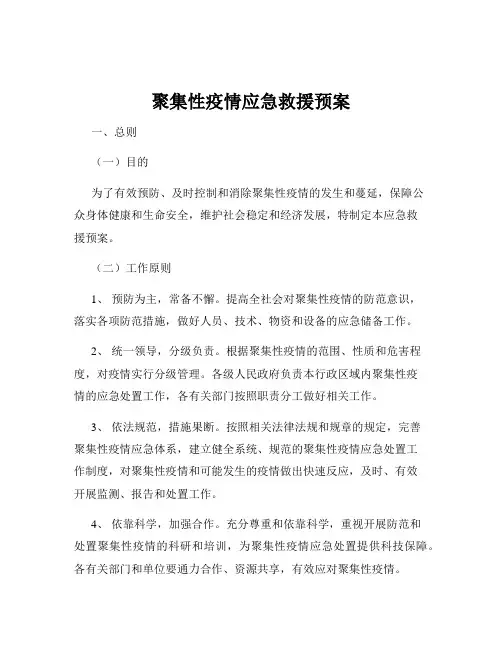 聚集性疫情应急救援预案

一、总则

（一）目的

为了有效预防、及时控制和消除聚集性疫情的发生和蔓延，保障公众身体健康和生命安全，维护社会稳定和经济发展，特制定本应急救援预案。

（二）工作原则

1、 预防为主，常备不懈。提高全社会对聚集性疫情的防范意识，落实各项防范措施，做好人员、技术、物资和设备的应急储备工作。

2、 统一领导，分级负责。根据聚集性疫情的范围、性质和危害程度，对疫情实行分级管理。各级人民政府负责本行政区域内聚集性疫情的应急处置工作，各有关部门按照职责分工做好相关工作。

3、 依法规范，措施果断。按照相关法律法规和规章的规定，完善聚集性疫情应急体系，建立健全系统、规范的聚集性疫情应急处置工作制度，对聚集性疫情和可能发生的疫情做出快速反应，及时、有效开展监测、报告和处置工作。

4、 依靠科学，加强合作。充分尊重和依靠科学，重视开展防范和处置聚集性疫情的科研和培训，为聚集性疫情应急处置提供科技保障。各有关部门和单位要通力合作、资源共享，有效应对聚集性疫情。